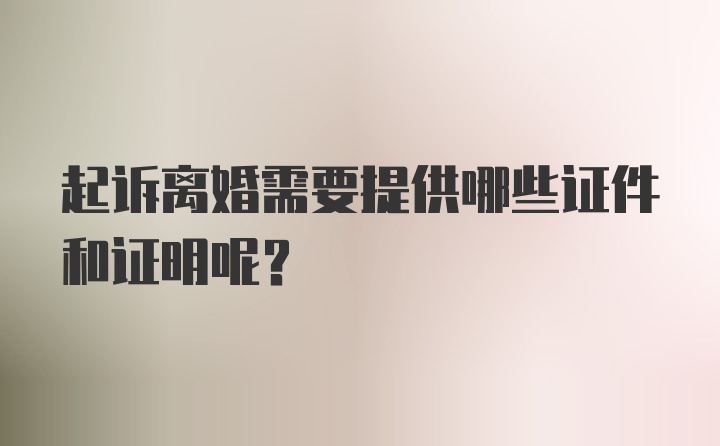 起诉离婚需要提供哪些证件和证明呢？